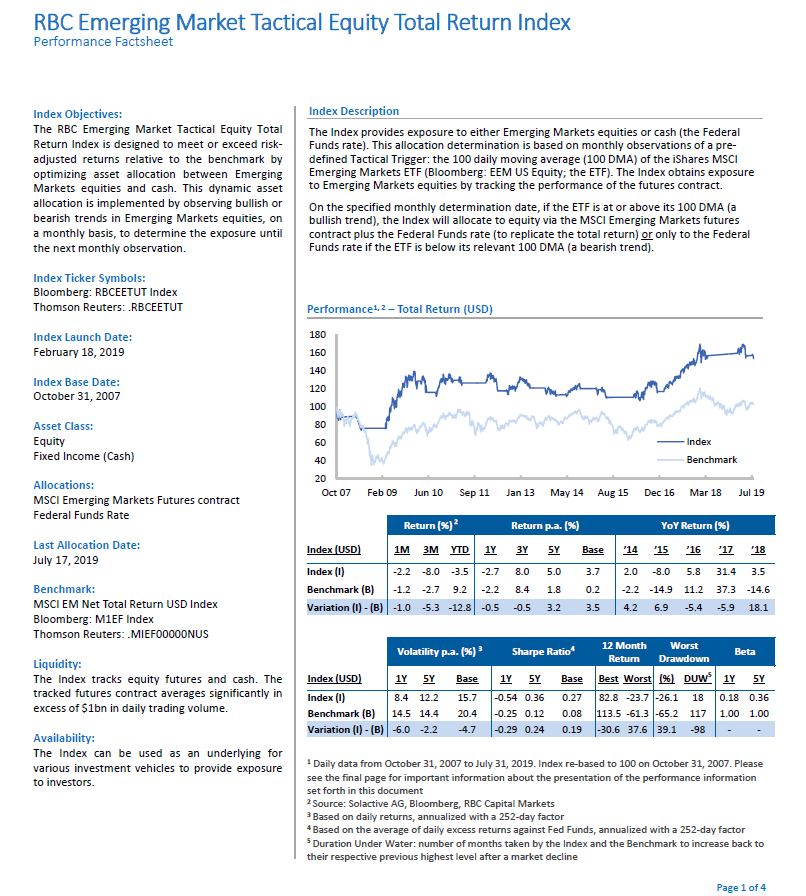 RBC Emerging Market Tactical Equity Total Return Index
Performance Factsheet

Index Objectives:
The RBC Emerging Market Tactical Equity Total Return Index is designed to meet or exceed risk-adjusted returns relative to the benchmark by optimizing asset allocation between Emerging Markets equities and cash. This dynamic asset allocation is implemented by observing bullish or bearish trends in Emerging Markets equities, on a monthly basis, to determine the exposure until the next monthly observation.

Index Ticker Symbols:
Bloomberg: RBCEETUT Index
Thomson Reuters: .RBCEETUT

Index Launch Date:
February 18, 2019

Index Base Date:
October 31, 2007

Asset Class:
Equity
Fixed Income (Cash)

Allocations:
MSCI Emerging Markets Futures contract
Federal Funds Rate

Last Allocation Date:
July 17, 2019

Benchmark:
MSCI EM Net Total Return USD Index
Bloomberg: M1EF Index
Thomson Reuters: .MIEF00000NUS

Liquidity:
The Index tracks equity futures and cash. The tracked futures contract averages significantly in excess of $1bn in daily trading volume.

Availability:
The Index can be used as an underlying for various investment vehicles to provide exposure to investors.

Index Description
The Index provides exposure to either Emerging Markets equities or cash (the Federal Funds rate). This allocation determination is based on monthly observations of a pre-defined Tactical Trigger: the 100 daily moving average (100 DMA) of the iShares MSCI Emerging Markets ETF (Bloomberg: EEM US Equity; the ETF). The Index obtains exposure to Emerging Markets equities by tracking the performance of the futures contract.

On the specified monthly determination date, if the ETF is at or above its 100 DMA (a bullish trend), the Index will allocate to equity via the MSCI Emerging Markets futures contract plus the Federal Funds rate (to replicate the total return) or only to the Federal Funds rate if the ETF is below its relevant 100 DMA (a bearish trend).

Performance$^{1, 2}$ – Total Return (USD)

180
160
140
120
100
80
60
40
20
Oct 07 Feb 09 Jun 10 Sep 11 Jan 13 May 14 Aug 15 Dec 16 Mar 18 Jul 19
Index
Benchmark

| | Return (%)$^2$ | | | Return p.a. (%) | | | | YoY Return (%) | | | | |
|---|---|---|---|---|---|---|---|---|---|---|---|---|
| Index (USD) | 1M | 3M | YTD | 1Y | 3Y | 5Y | Base | '14 | '15 | '16 | '17 | '18 |
| Index (I) | -2.2 | -8.0 | -3.5 | -2.7 | 8.0 | 5.0 | 3.7 | 2.0 | -8.0 | 5.8 | 31.4 | 3.5 |
| Benchmark (B) | -1.2 | -2.7 | 9.2 | -2.2 | 8.4 | 1.8 | 0.2 | -2.2 | -14.9 | 11.2 | 37.3 | -14.6 |
| Variation (I) - (B) | -1.0 | -5.3 | -12.8 | -0.5 | -0.5 | 3.2 | 3.5 | 4.2 | 6.9 | -5.4 | -5.9 | 18.1 |

| | Volatility p.a. (%)$^3$ | | | Sharpe Ratio$^4$ | | | 12 Month Return | | Worst Drawdown | | Beta | |
|---|---|---|---|---|---|---|---|---|---|---|---|---|
| Index (USD) | 1Y | 5Y | Base | 1Y | 5Y | Base | Best | Worst | (%) | DUW$^5$ | 1Y | 5Y |
| Index (I) | 8.4 | 12.2 | 15.7 | -0.54 | 0.36 | 0.27 | 82.8 | -23.7 | -26.1 | 18 | 0.18 | 0.36 |
| Benchmark (B) | 14.5 | 14.4 | 20.4 | -0.25 | 0.12 | 0.08 | 113.5 | -61.3 | -65.2 | 117 | 1.00 | 1.00 |
| Variation (I) - (B) | -6.0 | -2.2 | -4.7 | -0.29 | 0.24 | 0.19 | -30.6 | 37.6 | 39.1 | -98 | - | - |

$^1$ Daily data from October 31, 2007 to July 31, 2019. Index re-based to 100 on October 31, 2007. Please see the final page for important information about the presentation of the performance information set forth in this document
$^2$ Source: Solactive AG, Bloomberg, RBC Capital Markets
$^3$ Based on daily returns, annualized with a 252-day factor
$^4$ Based on the average of daily excess returns against Fed Funds, annualized with a 252-day factor
$^5$ Duration Under Water: number of months taken by the Index and the Benchmark to increase back to their respective previous highest level after a market decline

Page 1 of 4